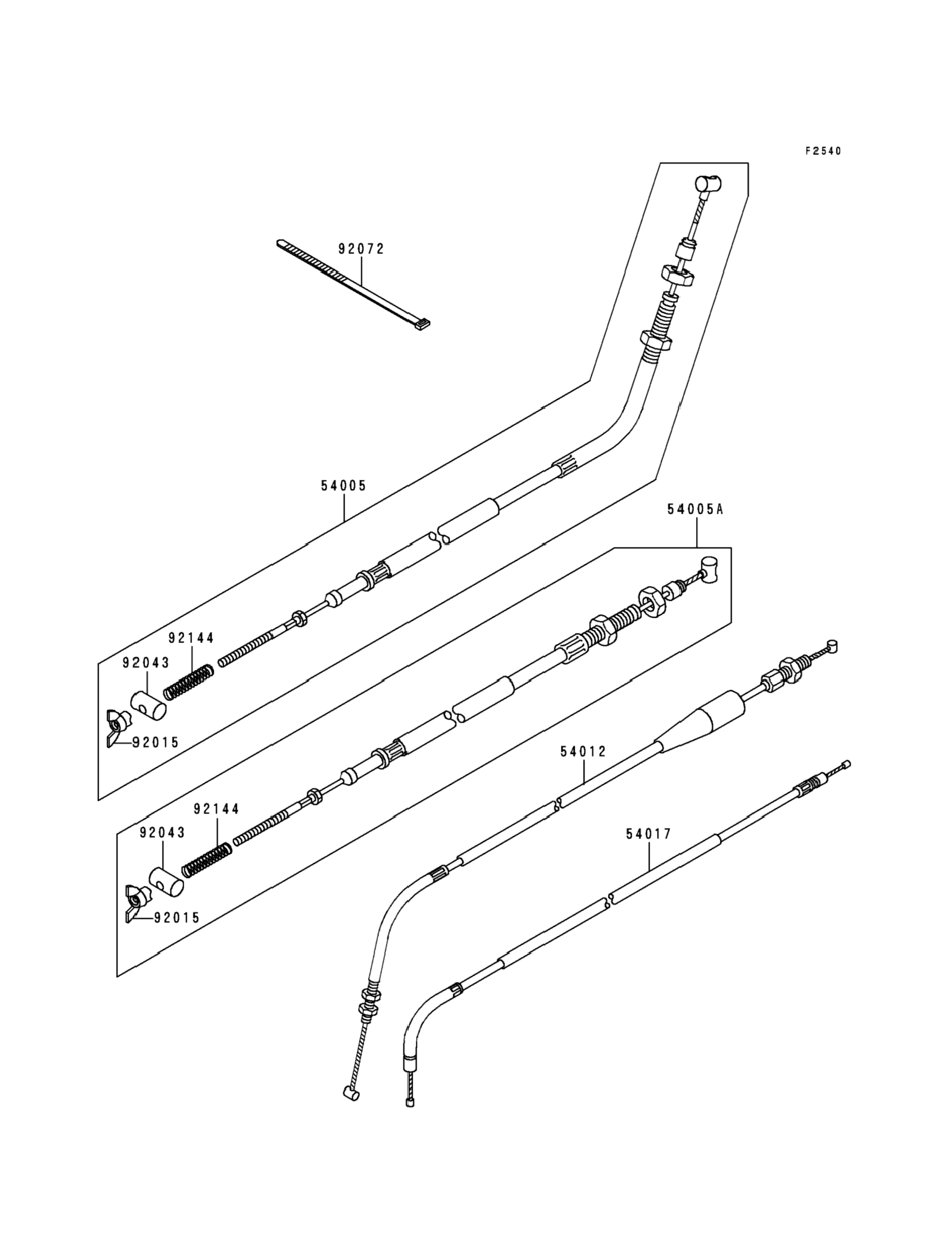 F2540

92072

54005

54005A

92144

92043

92015

54012

92144

92043

54017

92015